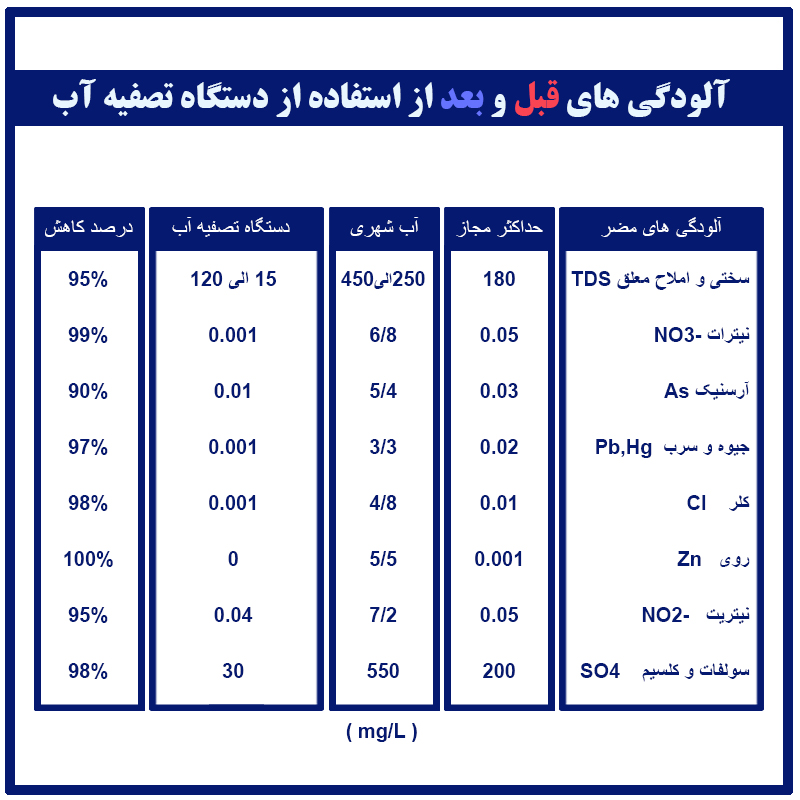 آلودگی های قبل و بعد از استفاده از دستگاه تصفیه آب

| آلودگی های مضر | حداکثر مجاز | آب شهری | دستگاه تصفیه آب | درصد کاهش |
|---|---|---|---|---|
| سختی و املاح معلق TDS | 180 | 250الی450 | 15 الی 120 | 95% |
| نیترات -NO3 | 0.05 | 6/8 | 0.001 | 99% |
| آرسنیک As | 0.03 | 5/4 | 0.01 | 90% |
| جیوه و سرب Pb,Hg | 0.02 | 3/3 | 0.001 | 97% |
| کلر Cl | 0.01 | 4/8 | 0.001 | 98% |
| روی Zn | 0.001 | 5/5 | 0 | 100% |
| نیتریت -NO2 | 0.05 | 7/2 | 0.04 | 95% |
| سولفات و کلسیم SO4 | 200 | 550 | 30 | 98% |

( mg/L )